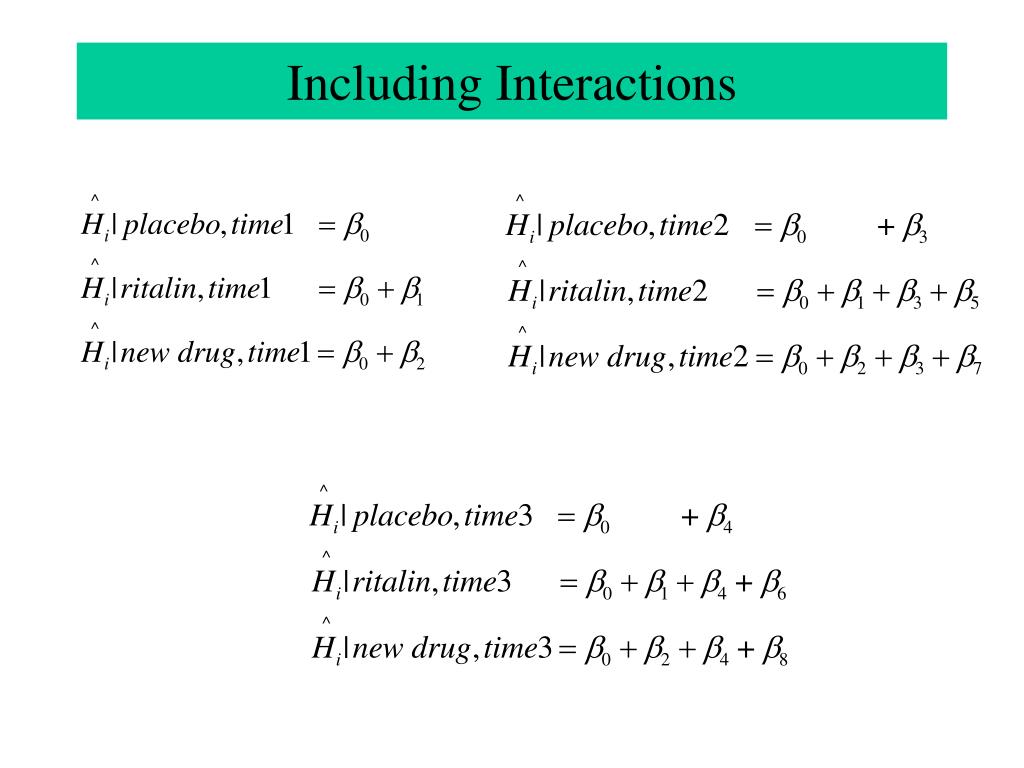 Including Interactions

$\hat{H}_i | placebo, time1 = \beta_0$

$\hat{H}_i | ritalin, time1 = \beta_0 + \beta_1$

$\hat{H}_i | new\ drug, time1 = \beta_0 + \beta_2$

$\hat{H}_i | placebo, time2 = \beta_0 + \beta_3$

$\hat{H}_i | ritalin, time2 = \beta_0 + \beta_1 + \beta_3 + \beta_5$

$\hat{H}_i | new\ drug, time2 = \beta_0 + \beta_2 + \beta_3 + \beta_7$

$\hat{H}_i | placebo, time3 = \beta_0 + \beta_4$

$\hat{H}_i | ritalin, time3 = \beta_0 + \beta_1 + \beta_4 + \beta_6$

$\hat{H}_i | new\ drug, time3 = \beta_0 + \beta_2 + \beta_4 + \beta_8$